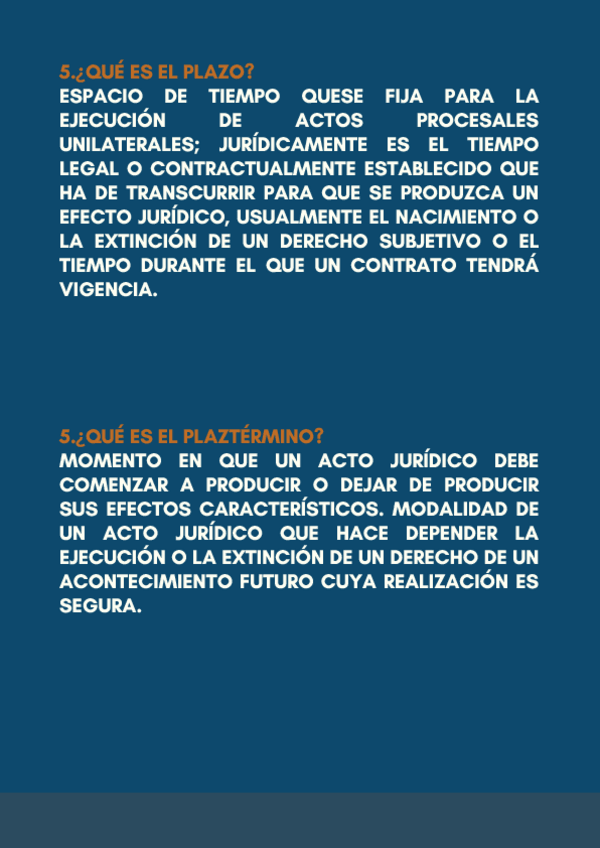 5.¿QUÉ ES EL PLAZO?
ESPACIO DE TIEMPO QUESE FIJA PARA LA EJECUCIÓN DE ACTOS PROCESALES UNILATERALES; JURÍDICAMENTE ES EL TIEMPO LEGAL O CONTRACTUALMENTE ESTABLECIDO QUE HA DE TRANSCURRIR PARA QUE SE PRODUZCA UN EFECTO JURÍDICO, USUALMENTE EL NACIMIENTO O LA EXTINCIÓN DE UN DERECHO SUBJETIVO O EL TIEMPO DURANTE EL QUE UN CONTRATO TENDRÁ VIGENCIA.

5.¿QUÉ ES EL PLAZTÉRMINO?
MOMENTO EN QUE UN ACTO JURÍDICO DEBE COMENZAR A PRODUCIR O DEJAR DE PRODUCIR SUS EFECTOS CARACTERÍSTICOS. MODALIDAD DE UN ACTO JURÍDICO QUE HACE DEPENDER LA EJECUCIÓN O LA EXTINCIÓN DE UN DERECHO DE UN ACONTECIMIENTO FUTURO CUYA REALIZACIÓN ES SEGURA.